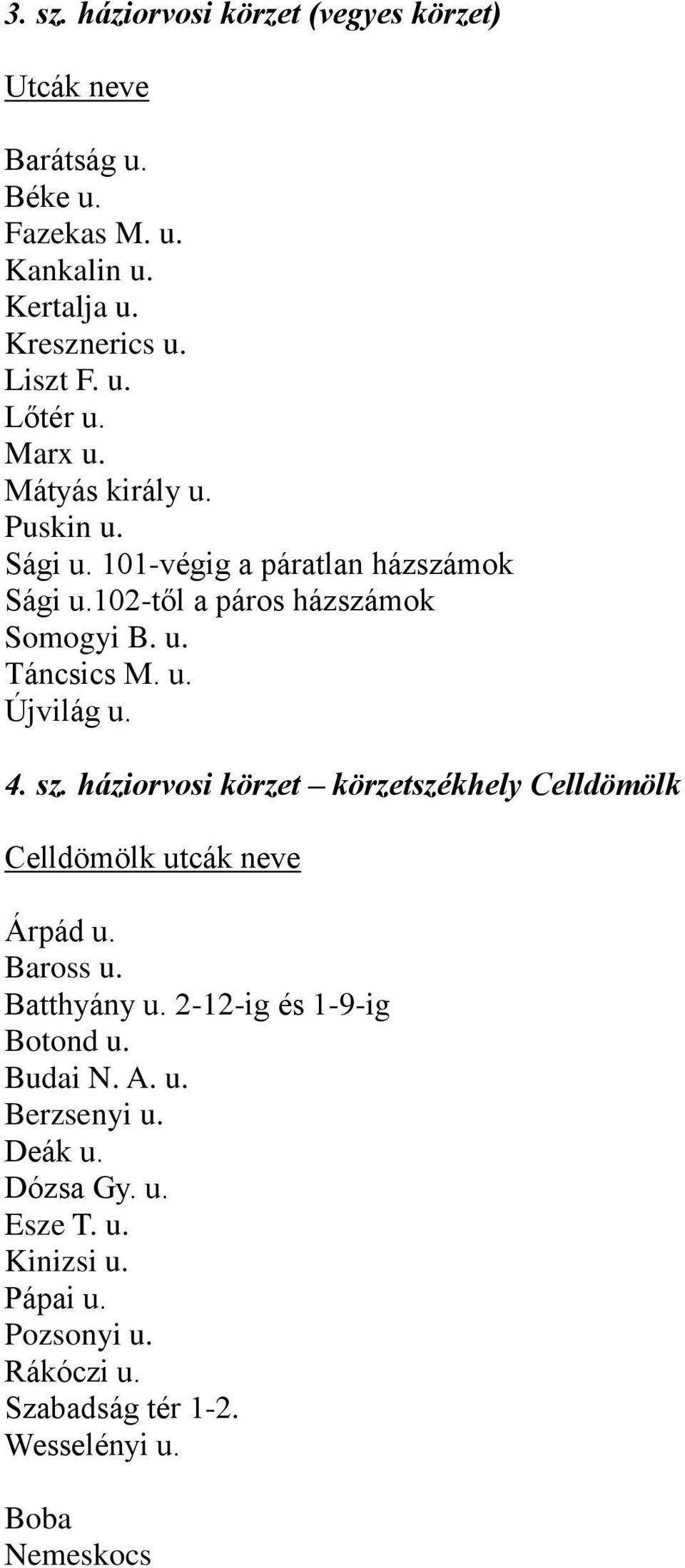 3. sz. háziorvosi körzet (vegyes körzet)

Utcák neve

Barátság u.
Béke u.
Fazekas M. u.
Kankalin u.
Kertalja u.
Kresznerics u.
Liszt F. u.
Lőtér u.
Marx u.
Mátyás király u.
Puskin u.
Sági u. 101-végig a páratlan házszámok
Sági u.102-től a páros házszámok
Somogyi B. u.
Táncsics M. u.
Újvilág u.

4. sz. háziorvosi körzet – körzetszékhely Celldömölk

Celldömölk utcák neve

Árpád u.
Baross u.
Batthyány u. 2-12-ig és 1-9-ig
Botond u.
Budai N. A. u.
Berzsenyi u.
Deák u.
Dózsa Gy. u.
Esze T. u.
Kinizsi u.
Pápai u.
Pozsonyi u.
Rákóczi u.
Szabadság tér 1-2.
Wesselényi u.

Boba
Nemeskocs